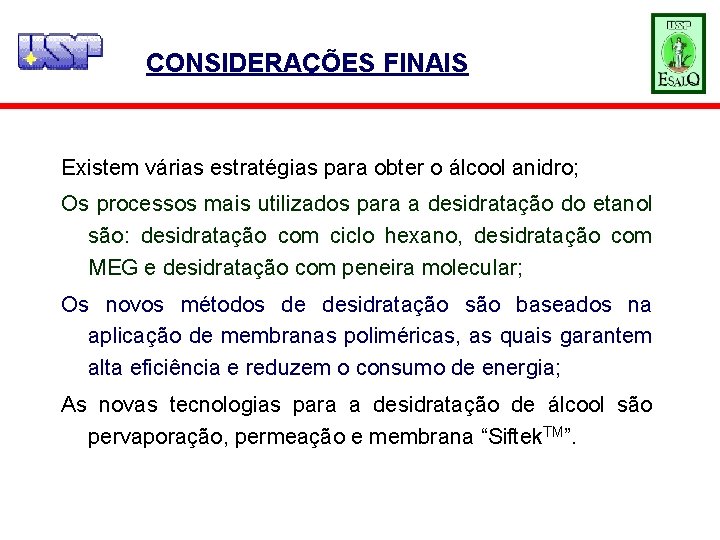 USP

CONSIDERAÇÕES FINAIS

USP
ESALQ

Existem várias estratégias para obter o álcool anidro;

Os processos mais utilizados para a desidratação do etanol são: desidratação com ciclo hexano, desidratação com MEG e desidratação com peneira molecular;

Os novos métodos de desidratação são baseados na aplicação de membranas poliméricas, as quais garantem alta eficiência e reduzem o consumo de energia;

As novas tecnologias para a desidratação de álcool são pervaporação, permeação e membrana “Siftek$^{TM}$”.